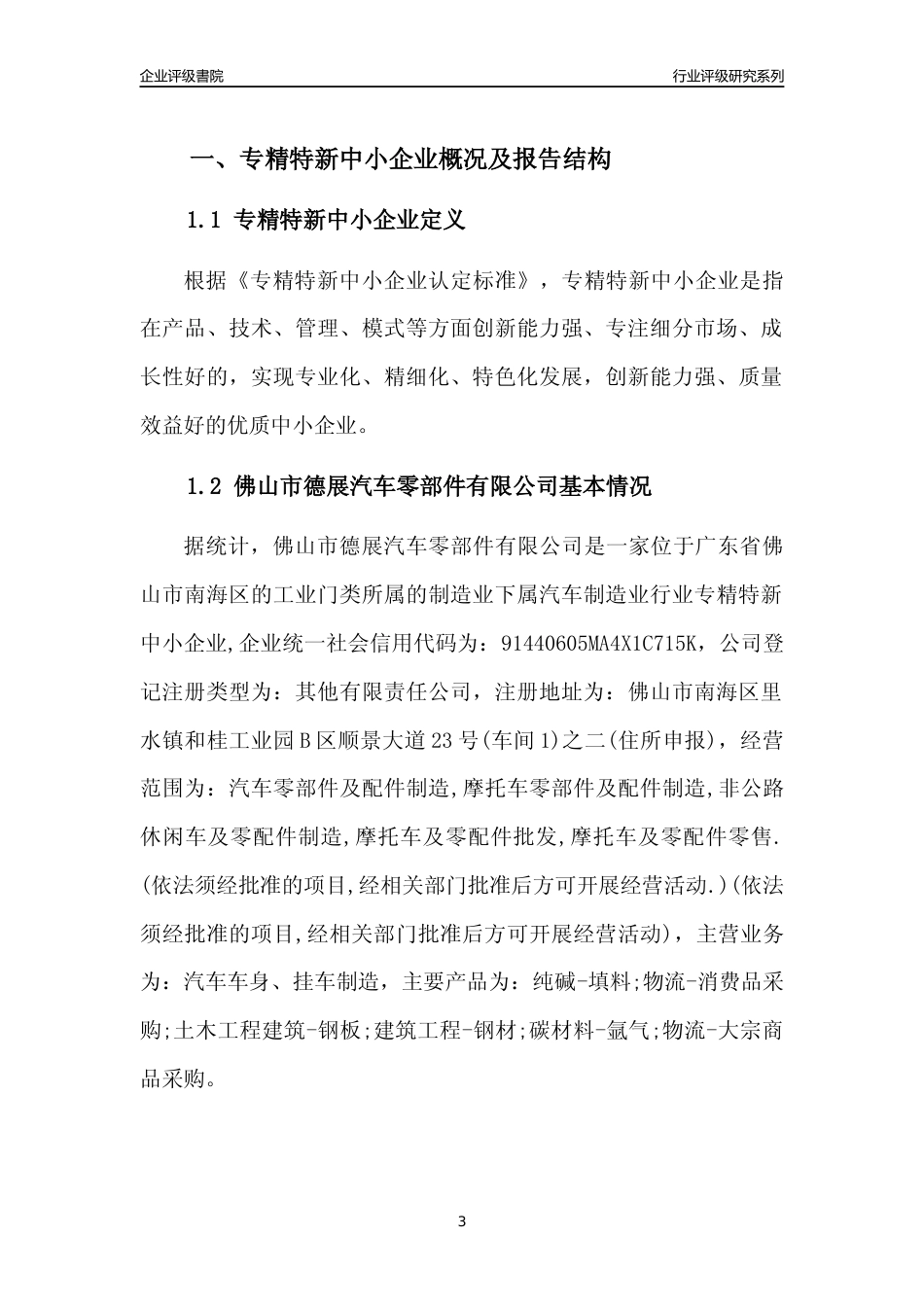 企业评级書院

行业评级研究系列

一、专精特新中小企业概况及报告结构

1.1 专精特新中小企业定义

根据《专精特新中小企业认定标准》，专精特新中小企业是指在产品、技术、管理、模式等方面创新能力强、专注细分市场、成长性好的，实现专业化、精细化、特色化发展，创新能力强、质量效益好的优质中小企业。

1.2 佛山市德展汽车零部件有限公司基本情况

据统计，佛山市德展汽车零部件有限公司是一家位于广东省佛山市南海区的工业门类所属的制造业下属汽车制造业行业专精特新中小企业,企业统一社会信用代码为：91440605MA4X1C715K，公司登记注册类型为：其他有限责任公司，注册地址为：佛山市南海区里水镇和桂工业园B区顺景大道23号(车间1)之二(住所申报)，经营范围为：汽车零部件及配件制造,摩托车零部件及配件制造,非公路休闲车及零配件制造,摩托车及零配件批发,摩托车及零配件零售.(依法须经批准的项目,经相关部门批准后方可开展经营活动.)(依法须经批准的项目,经相关部门批准后方可开展经营活动)，主营业务为：汽车车身、挂车制造，主要产品为：纯碱-填料;物流-消费品采购;土木工程建筑-钢板;建筑工程-钢材;碳材料-氩气;物流-大宗商品采购。

3